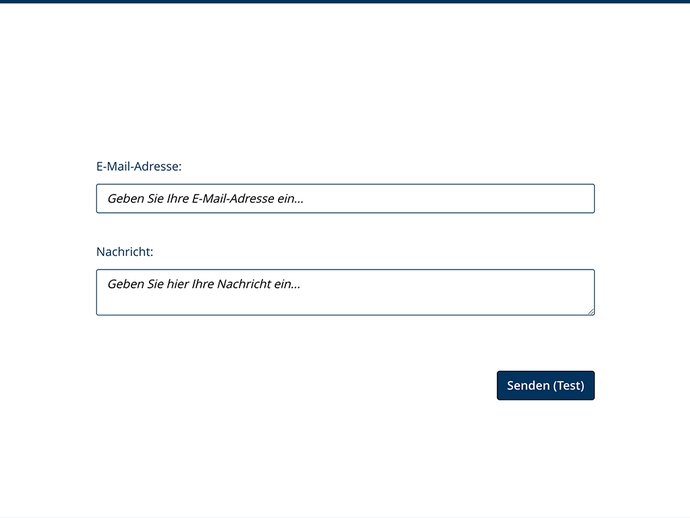 E-Mail-Adresse:

Geben Sie Ihre E-Mail-Adresse ein...

Nachricht:

Geben Sie hier Ihre Nachricht ein...

Senden (Test)